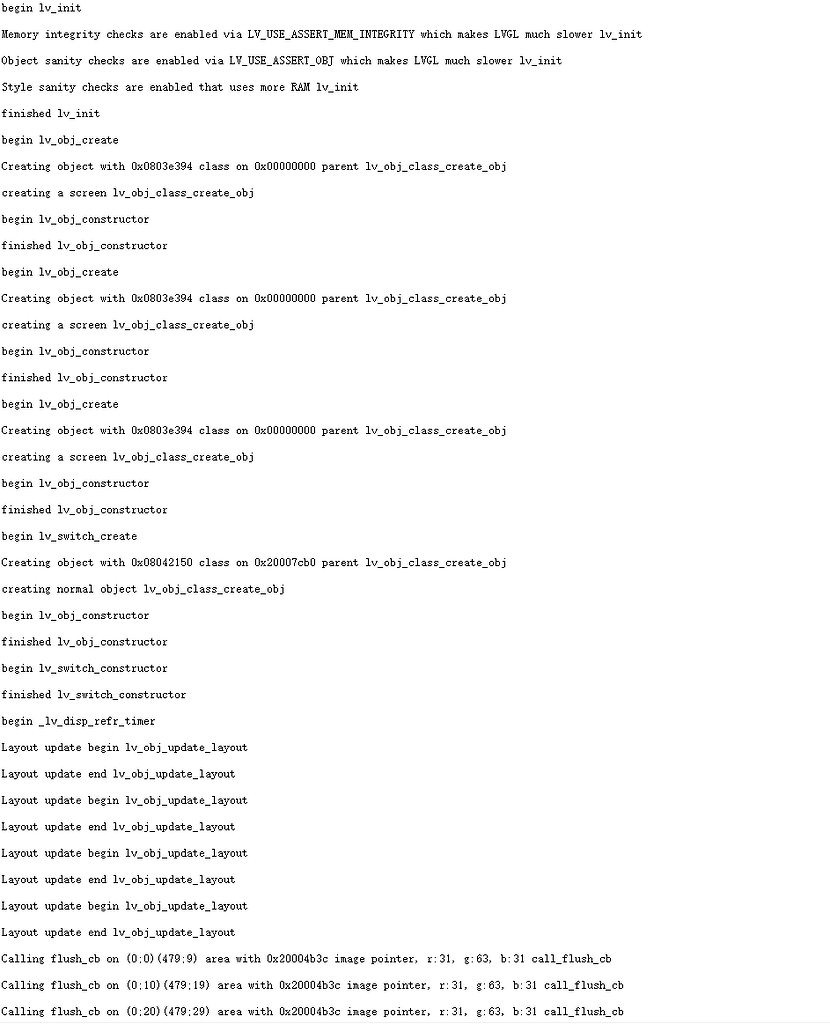 begin lv_init

Memory integrity checks are enabled via LV_USE_ASSERT_MEM_INTEGRITY which makes LVGL much slower lv_init

Object sanity checks are enabled via LV_USE_ASSERT_OBJ which makes LVGL much slower lv_init

Style sanity checks are enabled that uses more RAM lv_init

finished lv_init

begin lv_obj_create

Creating object with 0x0803e394 class on 0x00000000 parent lv_obj_class_create_obj

creating a screen lv_obj_class_create_obj

begin lv_obj_constructor

finished lv_obj_constructor

begin lv_obj_create

Creating object with 0x0803e394 class on 0x00000000 parent lv_obj_class_create_obj

creating a screen lv_obj_class_create_obj

begin lv_obj_constructor

finished lv_obj_constructor

begin lv_obj_create

Creating object with 0x0803e394 class on 0x00000000 parent lv_obj_class_create_obj

creating a screen lv_obj_class_create_obj

begin lv_obj_constructor

finished lv_obj_constructor

begin lv_switch_create

Creating object with 0x08042150 class on 0x20007cb0 parent lv_obj_class_create_obj

creating normal object lv_obj_class_create_obj

begin lv_obj_constructor

finished lv_obj_constructor

begin lv_switch_constructor

finished lv_switch_constructor

begin _lv_disp_refr_timer

Layout update begin lv_obj_update_layout

Layout update end lv_obj_update_layout

Layout update begin lv_obj_update_layout

Layout update end lv_obj_update_layout

Layout update begin lv_obj_update_layout

Layout update end lv_obj_update_layout

Layout update begin lv_obj_update_layout

Layout update end lv_obj_update_layout

Calling flush_cb on (0;0)(479;9) area with 0x20004b3c image pointer, r:31, g:63, b:31 call_flush_cb

Calling flush_cb on (0;10)(479;19) area with 0x20004b3c image pointer, r:31, g:63, b:31 call_flush_cb

Calling flush_cb on (0;20)(479;29) area with 0x20004b3c image pointer, r:31, g:63, b:31 call_flush_cb